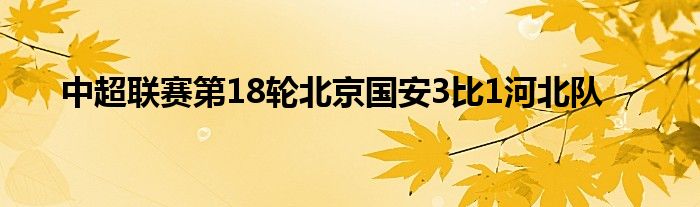 中超联赛第18轮北京国安3比1河北队